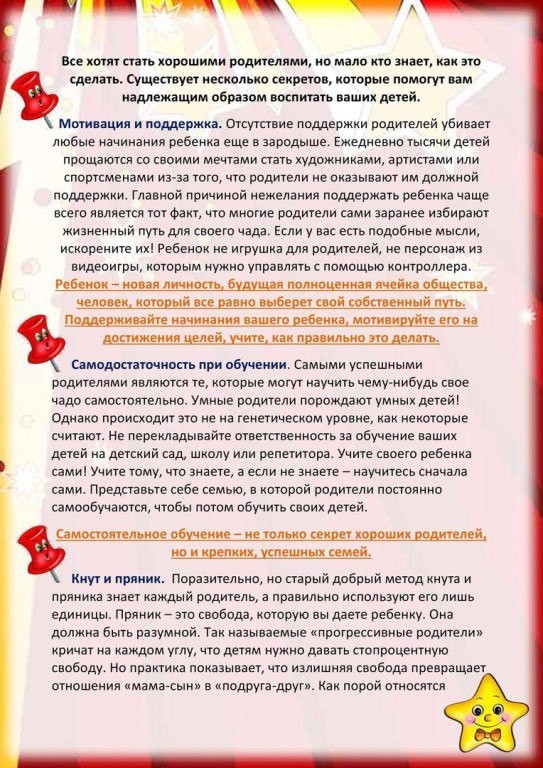 Все хотят стать хорошими родителями, но мало кто знает, как это сделать. Существует несколько секретов, которые помогут вам надлежащим образом воспитать ваших детей.

Мотивация и поддержка. Отсутствие поддержки родителей убивает любые начинания ребенка еще в зародыше. Ежедневно тысячи детей прощаются со своими мечтами стать художниками, артистами или спортсменами из-за того, что родители не оказывают им должной поддержки. Главной причиной нежелания поддержать ребенка чаще всего является тот факт, что многие родители сами заранее избирают жизненный путь для своего чада. Если у вас есть подобные мысли, искорените их! Ребенок не игрушка для родителей, не персонаж из видеоигры, которым нужно управлять с помощью контроллера. Ребенок – новая личность, будущая полноценная ячейка общества, человек, который все равно выберет свой собственный путь. Поддерживайте начинания вашего ребенка, мотивируйте его на достижения целей, учите, как правильно это делать.

Самодостаточность при обучении. Самыми успешными родителями являются те, которые могут научить чему-нибудь свое чадо самостоятельно. Умные родители порождают умных детей! Однако происходит это не на генетическом уровне, как некоторые считают. Не перекладывайте ответственность за обучение ваших детей на детский сад, школу или репетитора. Учите своего ребенка сами! Учите тому, что знаете, а если не знаете – научитесь сначала сами. Представьте себе семью, в которой родители постоянно самообучаются, чтобы потом обучить своих детей.

Самостоятельное обучение – не только секрет хороших родителей, но и крепких, успешных семей.

Кнут и пряник. Поразительно, но старый добрый метод кнута и пряника знает каждый родитель, а правильно используют его лишь единицы. Пряник – это свобода, которую вы даете ребенку. Она должна быть разумной. Так называемые «прогрессивные родители» кричат на каждом углу, что детям нужно давать стопроцентную свободу. Но практика показывает, что излишняя свобода превращает отношения «мама-сын» в «подруга-друг». Как порой относятся